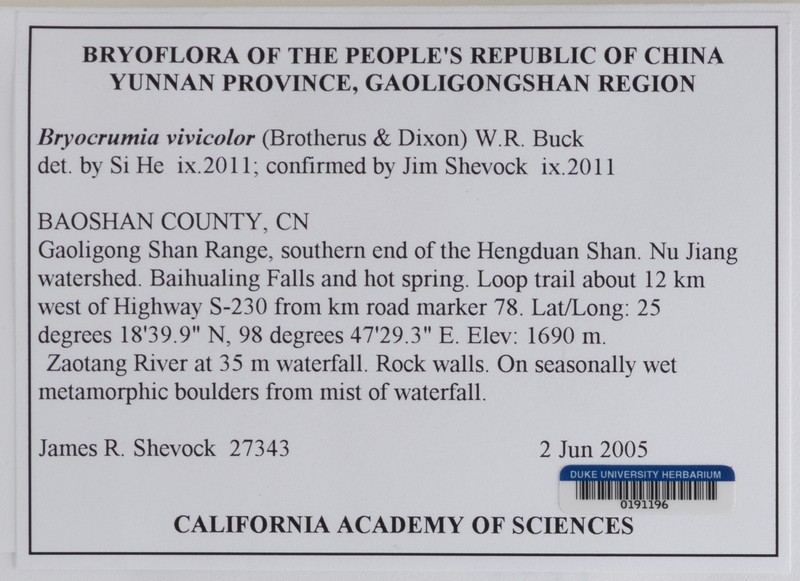 BRYOFLORA OF THE PEOPLE'S REPUBLIC OF CHINA
YUNNAN PROVINCE, GAOLIGONGSHAN REGION

Bryocrumia vivicolor (Brotherus & Dixon) W.R. Buck
det. by Si He ix.2011; confirmed by Jim Shevock ix.2011

BAOSHAN COUNTY, CN
Gaoligong Shan Range, southern end of the Hengduan Shan. Nu Jiang watershed. Baihualing Falls and hot spring. Loop trail about 12 km west of Highway S-230 from km road marker 78. Lat/Long: 25 degrees 18'39.9" N, 98 degrees 47'29.3" E. Elev: 1690 m. Zaotang River at 35 m waterfall. Rock walls. On seasonally wet metamorphic boulders from mist of waterfall.

James R. Shevock 27343

2 Jun 2005

DUKE UNIVERSITY HERBARIUM
0191196

CALIFORNIA ACADEMY OF SCIENCES